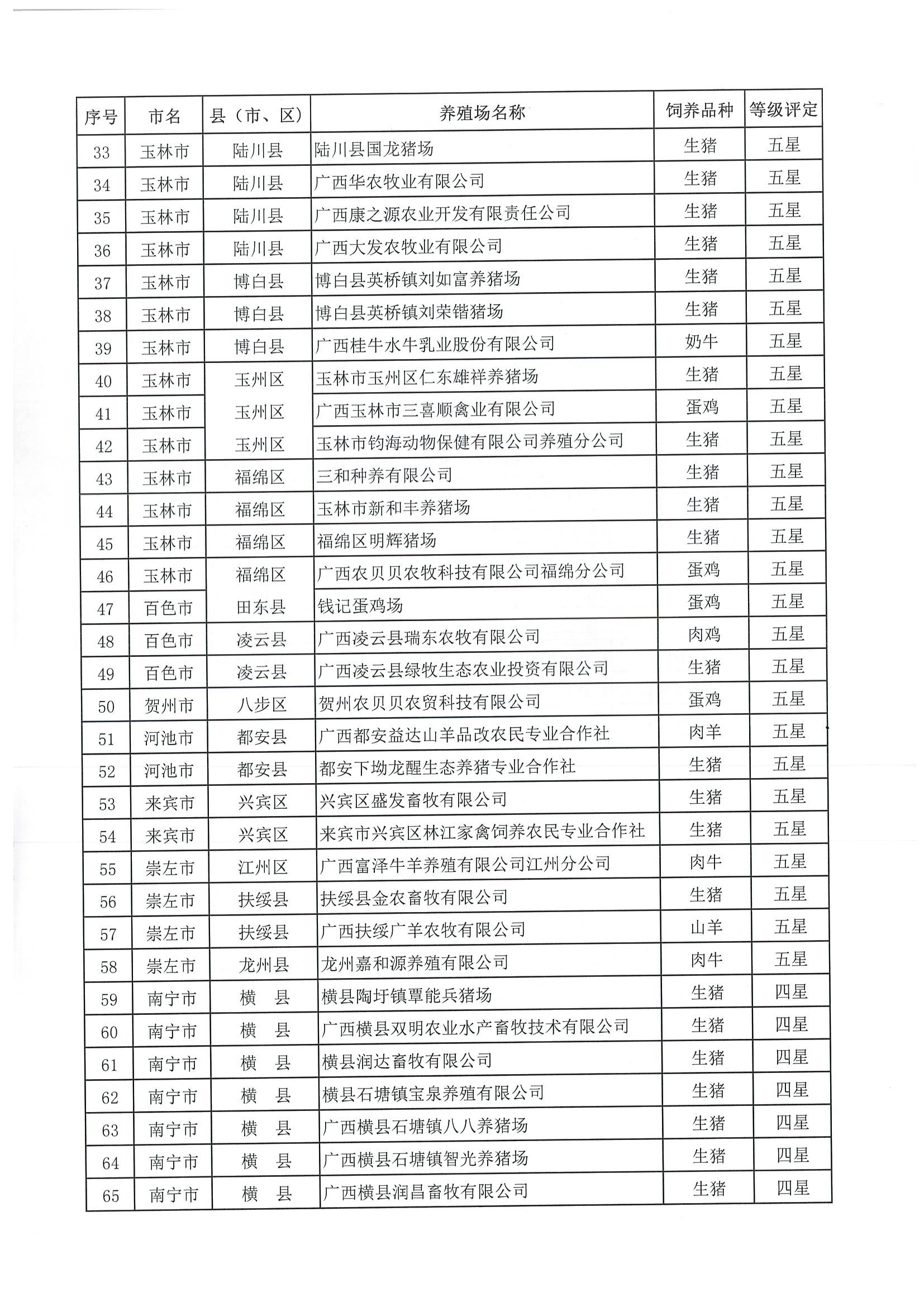 | 序号 | 市名 | 县（市、区） | 养殖场名称 | 饲养品种 | 等级评定 |
|---|---|---|---|---|---|
| 33 | 玉林市 | 陆川县 | 陆川县国龙猪场 | 生猪 | 五星 |
| 34 | 玉林市 | 陆川县 | 广西华农牧业有限公司 | 生猪 | 五星 |
| 35 | 玉林市 | 陆川县 | 广西康之源农业开发有限责任公司 | 生猪 | 五星 |
| 36 | 玉林市 | 陆川县 | 广西大发农牧业有限公司 | 生猪 | 五星 |
| 37 | 玉林市 | 博白县 | 博白县英桥镇刘如富养猪场 | 生猪 | 五星 |
| 38 | 玉林市 | 博白县 | 博白县英桥镇刘荣锴猪场 | 生猪 | 五星 |
| 39 | 玉林市 | 博白县 | 广西桂牛水牛乳业股份有限公司 | 奶牛 | 五星 |
| 40 | 玉林市 | 玉州区 | 玉林市玉州区仁东雄祥养猪场 | 生猪 | 五星 |
| 41 | 玉林市 | 玉州区 | 广西玉林市三喜顺禽业有限公司 | 蛋鸡 | 五星 |
| 42 | 玉林市 | 玉州区 | 玉林市钧海动物保健有限公司养殖分公司 | 生猪 | 五星 |
| 43 | 玉林市 | 福绵区 | 三和种养有限公司 | 生猪 | 五星 |
| 44 | 玉林市 | 福绵区 | 玉林市新和丰养猪场 | 生猪 | 五星 |
| 45 | 玉林市 | 福绵区 | 福绵区明辉猪场 | 生猪 | 五星 |
| 46 | 玉林市 | 福绵区 | 广西农贝贝农牧科技有限公司福绵分公司 | 蛋鸡 | 五星 |
| 47 | 百色市 | 田东县 | 钱记蛋鸡场 | 蛋鸡 | 五星 |
| 48 | 百色市 | 凌云县 | 广西凌云县瑞东农牧有限公司 | 肉鸡 | 五星 |
| 49 | 百色市 | 凌云县 | 广西凌云县绿牧生态农业投资有限公司 | 生猪 | 五星 |
| 50 | 贺州市 | 八步区 | 贺州农贝贝农贸科技有限公司 | 蛋鸡 | 五星 |
| 51 | 河池市 | 都安县 | 广西都安益达山羊品改农民专业合作社 | 肉羊 | 五星 |
| 52 | 河池市 | 都安县 | 都安下坳龙醒生态养猪专业合作社 | 生猪 | 五星 |
| 53 | 来宾市 | 兴宾区 | 兴宾区盛发畜牧有限公司 | 生猪 | 五星 |
| 54 | 来宾市 | 兴宾区 | 来宾市兴宾区林江家禽饲养农民专业合作社 | 生猪 | 五星 |
| 55 | 崇左市 | 江州区 | 广西富泽牛羊养殖有限公司江州分公司 | 肉牛 | 五星 |
| 56 | 崇左市 | 扶绥县 | 扶绥县金农畜牧有限公司 | 生猪 | 五星 |
| 57 | 崇左市 | 扶绥县 | 广西扶绥广羊农牧有限公司 | 山羊 | 五星 |
| 58 | 崇左市 | 龙州县 | 龙州嘉和源养殖有限公司 | 肉牛 | 五星 |
| 59 | 南宁市 | 横　县 | 横县陶圩镇覃能兵猪场 | 生猪 | 四星 |
| 60 | 南宁市 | 横　县 | 广西横县双明农业水产畜牧技术有限公司 | 生猪 | 四星 |
| 61 | 南宁市 | 横　县 | 横县润达畜牧有限公司 | 生猪 | 四星 |
| 62 | 南宁市 | 横　县 | 横县石塘镇宝泉养殖有限公司 | 生猪 | 四星 |
| 63 | 南宁市 | 横　县 | 广西横县石塘镇八八养猪场 | 生猪 | 四星 |
| 64 | 南宁市 | 横　县 | 广西横县石塘镇智光养猪场 | 生猪 | 四星 |
| 65 | 南宁市 | 横　县 | 广西横县润昌畜牧有限公司 | 生猪 | 四星 |